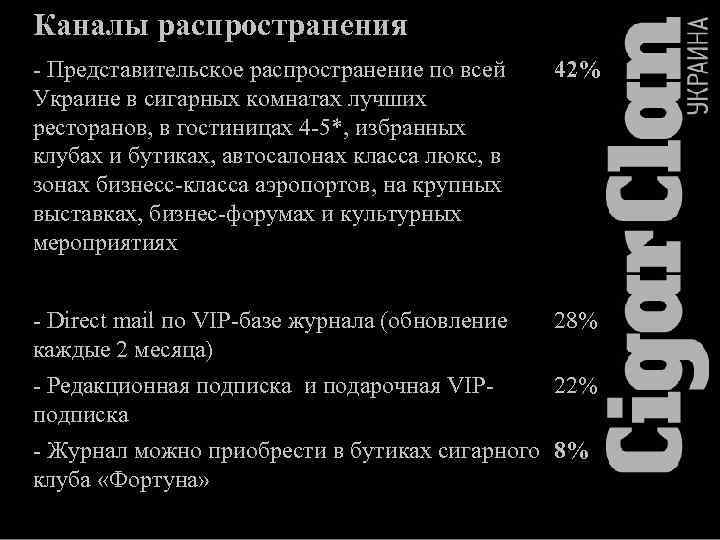 Каналы распространения

- Представительское распространение по всей Украине в сигарных комнатах лучших ресторанов, в гостиницах 4-5*, избранных клубах и бутиках, автосалонах класса люкс, в зонах бизнесс-класса аэропортов, на крупных выставках, бизнес-форумах и культурных мероприятиях 42%

- Direct mail по VIP-базе журнала (обновление каждые 2 месяца) 28%

- Редакционная подписка и подарочная VIP-подписка 22%

- Журнал можно приобрести в бутиках сигарного клуба «Фортуна» 8%

Cigar Clan
УКРАИНА